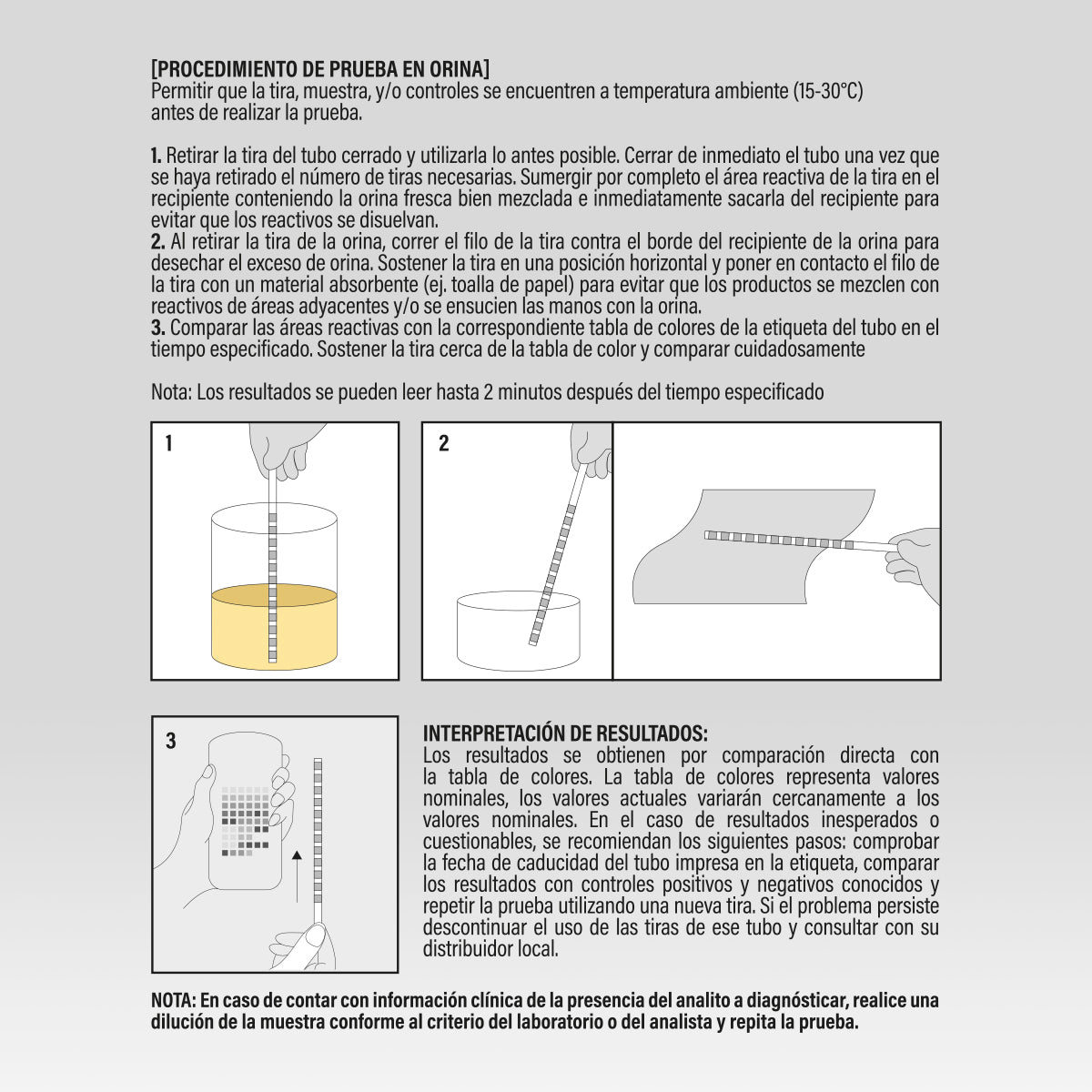 [PROCEDIMIENTO DE PRUEBA EN ORINA]
Permitir que la tira, muestra, y/o controles se encuentren a temperatura ambiente (15-30°C) antes de realizar la prueba.

1. Retirar la tira del tubo cerrado y utilizarla lo antes posible. Cerrar de inmediato el tubo una vez que se haya retirado el número de tiras necesarias. Sumergir por completo el área reactiva de la tira en el recipiente conteniendo la orina fresca bien mezclada e inmediatamente sacarla del recipiente para evitar que los reactivos se disuelvan.
2. Al retirar la tira de la orina, correr el filo de la tira contra el borde del recipiente de la orina para desechar el exceso de orina. Sostener la tira en una posición horizontal y poner en contacto el filo de la tira con un material absorbente (ej. toalla de papel) para evitar que los productos se mezclen con reactivos de áreas adyacentes y/o se ensucien las manos con la orina.
3. Comparar las áreas reactivas con la correspondiente tabla de colores de la etiqueta del tubo en el tiempo especificado. Sostener la tira cerca de la tabla de color y comparar cuidadosamente

Nota: Los resultados se pueden leer hasta 2 minutos después del tiempo especificado

1

2

3

INTERPRETACIÓN DE RESULTADOS:
Los resultados se obtienen por comparación directa con la tabla de colores. La tabla de colores representa valores nominales, los valores actuales variarán cercanamente a los valores nominales. En el caso de resultados inesperados o cuestionables, se recomiendan los siguientes pasos: comprobar la fecha de caducidad del tubo impresa en la etiqueta, comparar los resultados con controles positivos y negativos conocidos y repetir la prueba utilizando una nueva tira. Si el problema persiste descontinuar el uso de las tiras de ese tubo y consultar con su distribuidor local.

NOTA: En caso de contar con información clínica de la presencia del analito a diagnósticar, realice una dilución de la muestra conforme al criterio del laboratorio o del analista y repita la prueba.